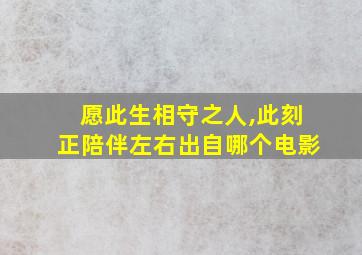 愿此生相守之人,此刻正陪伴左右出自哪个电影